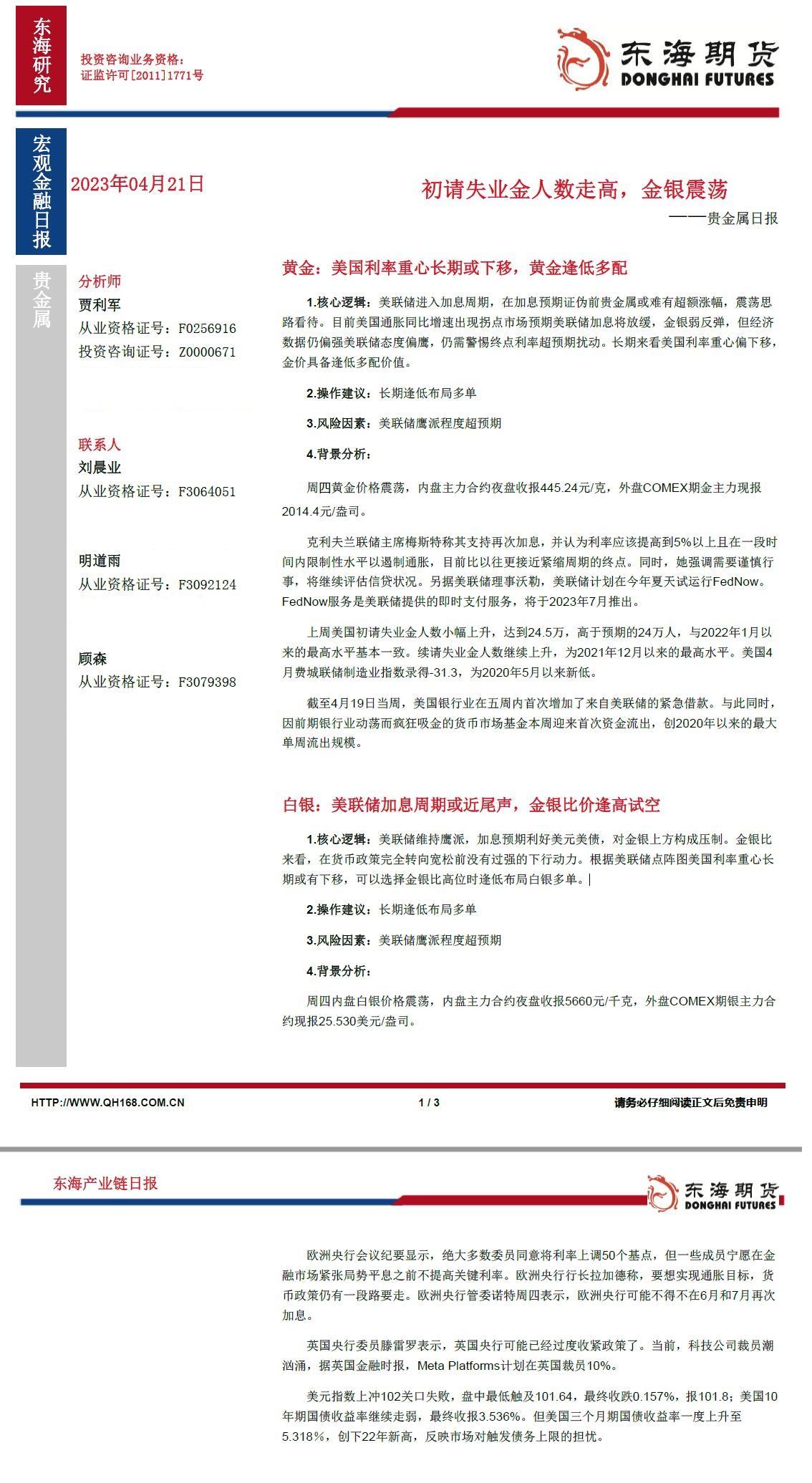 东海研究

投资咨询业务资格：
证监许可[2011]1771号

东海期货
DONGHAI FUTURES

宏观金融日报

2023年04月21日

初请失业金人数走高，金银震荡

——贵金属日报

贵金属

分析师
贾利军
从业资格证号：F0256916
投资咨询证号：Z0000671

联系人
刘晨业
从业资格证号：F3064051

明道雨
从业资格证号：F3092124

顾森
从业资格证号：F3079398

黄金：美国利率重心长期或下移，黄金逢低多配

1.核心逻辑：美联储进入加息周期，在加息预期证伪前贵金属或难有超额涨幅，震荡思路看待。目前美国通胀同比增速出现拐点市场预期美联储加息将放缓，金银弱反弹，但经济数据仍偏强美联储态度偏鹰，仍需警惕终点利率超预期扰动。长期来看美国利率重心偏下移，金价具备逢低多配价值。

2.操作建议：长期逢低布局多单

3.风险因素：美联储鹰派程度超预期

4.背景分析：

周四黄金价格震荡，内盘主力合约夜盘收报445.24元/克，外盘COMEX期金主力现报2014.4元/盎司。

克利夫兰联储主席梅斯特称其支持再次加息，并认为利率应该提高到5%以上且在一段时间内限制性水平以遏制通胀，目前比以往更接近紧缩周期的终点。同时，她强调需要谨慎行事，将继续评估信贷状况。另据美联储理事沃勒，美联储计划在今年夏天试运行FedNow。FedNow服务是美联储提供的即时支付服务，将于2023年7月推出。

上周美国初请失业金人数小幅上升，达到24.5万，高于预期的24万人，与2022年1月以来的最高水平基本一致。续请失业金人数继续上升，为2021年12月以来的最高水平。美国4月费城联储制造业指数录得-31.3，为2020年5月以来新低。

截至4月19日当周，美国银行业在五周内首次增加了来自美联储的紧急借款。与此同时，因前期银行业动荡而疯狂吸金的货币市场基金本周迎来首次资金流出，创2020年以来的最大单周流出规模。

白银：美联储加息周期或近尾声，金银比价逢高试空

1.核心逻辑：美联储维持鹰派，加息预期利好美元美债，对金银上方构成压制。金银比来看，在货币政策完全转向宽松前没有过强的下行动力。根据美联储点阵图美国利率重心长期或有下移，可以选择金银比高位时逢低布局白银多单。|

2.操作建议：长期逢低布局多单

3.风险因素：美联储鹰派程度超预期

4.背景分析：

周四内盘白银价格震荡，内盘主力合约夜盘收报5660元/千克，外盘COMEX期银主力合约现报25.530美元/盎司。

HTTP://WWW.QH168.COM.CN　　1 / 3　　请务必仔细阅读正文后免责申明

东海产业链日报

东海期货
DONGHAI FUTURES

欧洲央行会议纪要显示，绝大多数委员同意将利率上调50个基点，但一些成员宁愿在金融市场紧张局势平息之前不提高关键利率。欧洲央行行长拉加德称，要想实现通胀目标，货币政策仍有一段路要走。欧洲央行管委诺特周四表示，欧洲央行可能不得不在6月和7月再次加息。

英国央行委员滕雷罗表示，英国央行可能已经过度收紧政策了。当前，科技公司裁员潮汹涌，据英国金融时报，Meta Platforms计划在英国裁员10%。

美元指数上冲102关口失败，盘中最低触及101.64，最终收跌0.157%，报101.8；美国10年期国债收益率继续走弱，最终收报3.536%。但美国三个月期国债收益率一度上升至5.318%，创下22年新高，反映市场对触发债务上限的担忧。